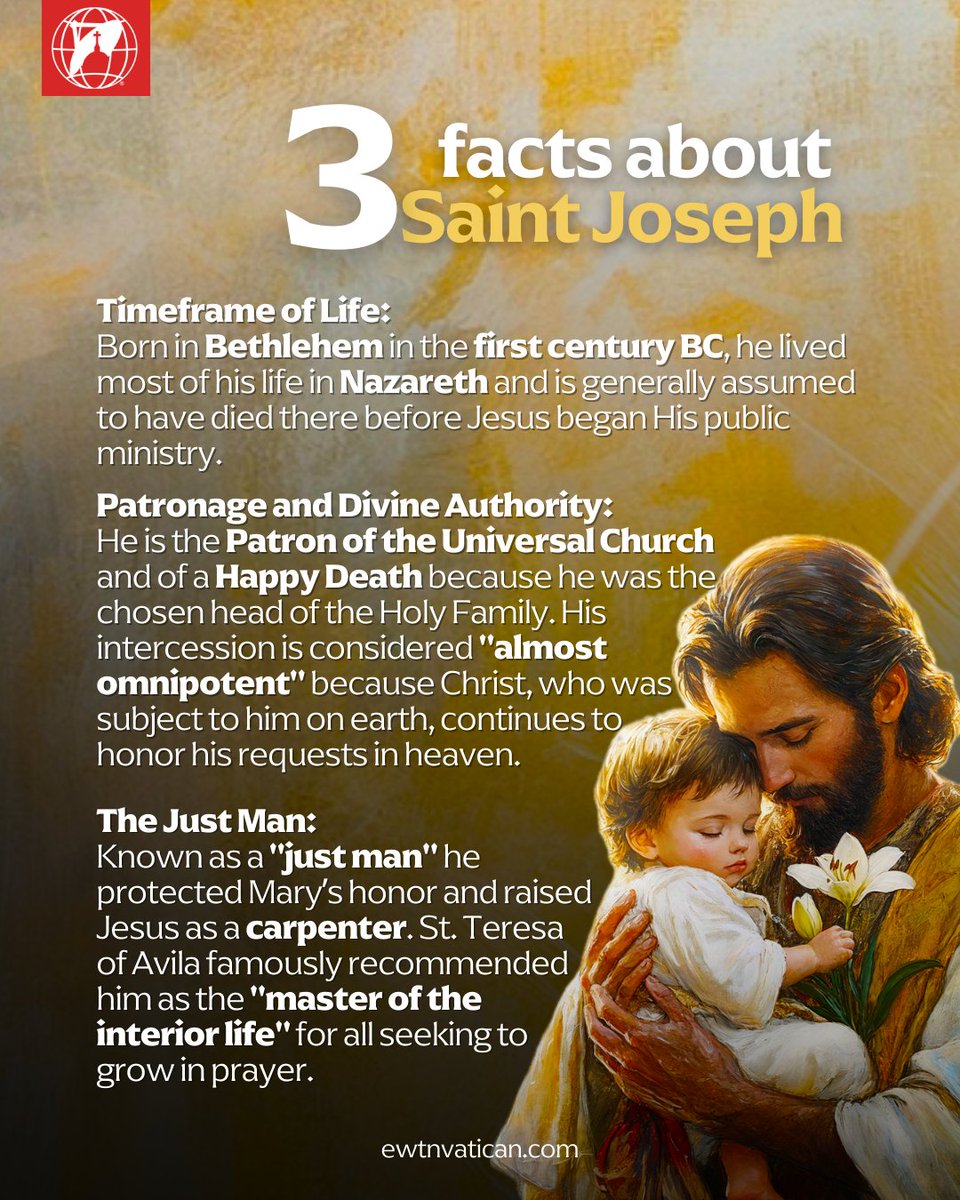 3 facts about Saint Joseph

Timeframe of Life:
Born in Bethlehem in the first century BC, he lived most of his life in Nazareth and is generally assumed to have died there before Jesus began His public ministry.

Patronage and Divine Authority:
He is the Patron of the Universal Church and of a Happy Death because he was the chosen head of the Holy Family. His intercession is considered "almost omnipotent" because Christ, who was subject to him on earth, continues to honor his requests in heaven.

The Just Man:
Known as a "just man" he protected Mary's honor and raised Jesus as a carpenter. St. Teresa of Avila famously recommended him as the "master of the interior life" for all seeking to grow in prayer.

ewtnvatican.com